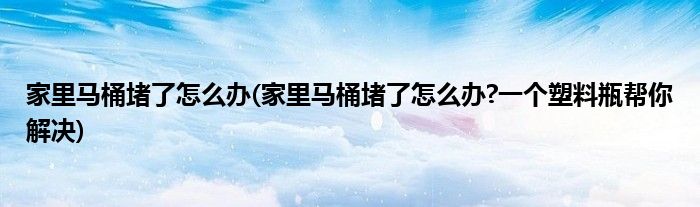 家里马桶堵了怎么办(家里马桶堵了怎么办?一个塑料瓶帮你解决)